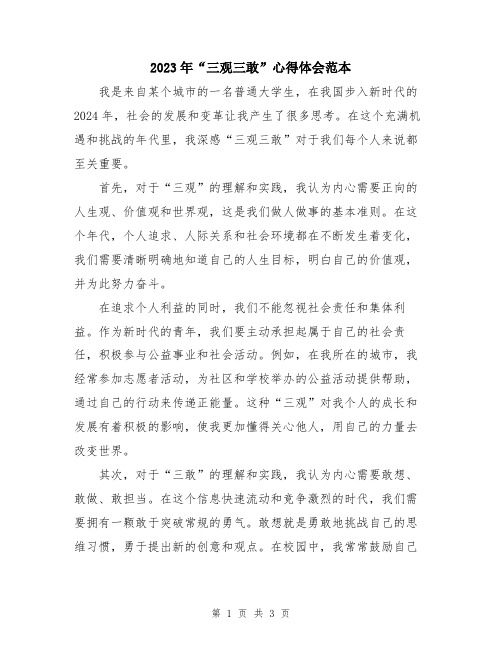 2023年“三观三敢”心得体会范本

我是来自某个城市的一名普通大学生，在我国步入新时代的2024年，社会的发展和变革让我产生了很多思考。在这个充满机遇和挑战的年代里，我深感“三观三敢”对于我们每个人来说都至关重要。

首先，对于“三观”的理解和实践，我认为内心需要正向的人生观、价值观和世界观，这是我们做人做事的基本准则。在这个年代，个人追求、人际关系和社会环境都在不断发生着变化，我们需要清晰明确地知道自己的人生目标，明白自己的价值观，并为此努力奋斗。

在追求个人利益的同时，我们不能忽视社会责任和集体利益。作为新时代的青年，我们要主动承担起属于自己的社会责任，积极参与公益事业和社会活动。例如，在我所在的城市，我经常参加志愿者活动，为社区和学校举办的公益活动提供帮助，通过自己的行动来传递正能量。这种“三观”对我个人的成长和发展有着积极的影响，使我更加懂得关心他人，用自己的力量去改变世界。

其次，对于“三敢”的理解和实践，我认为内心需要敢想、敢做、敢担当。在这个信息快速流动和竞争激烈的时代，我们需要拥有一颗敢于突破常规的勇气。敢想就是勇敢地挑战自己的思维习惯，勇于提出新的创意和观点。在校园中，我常常鼓励自己

第 1 页 共 3 页